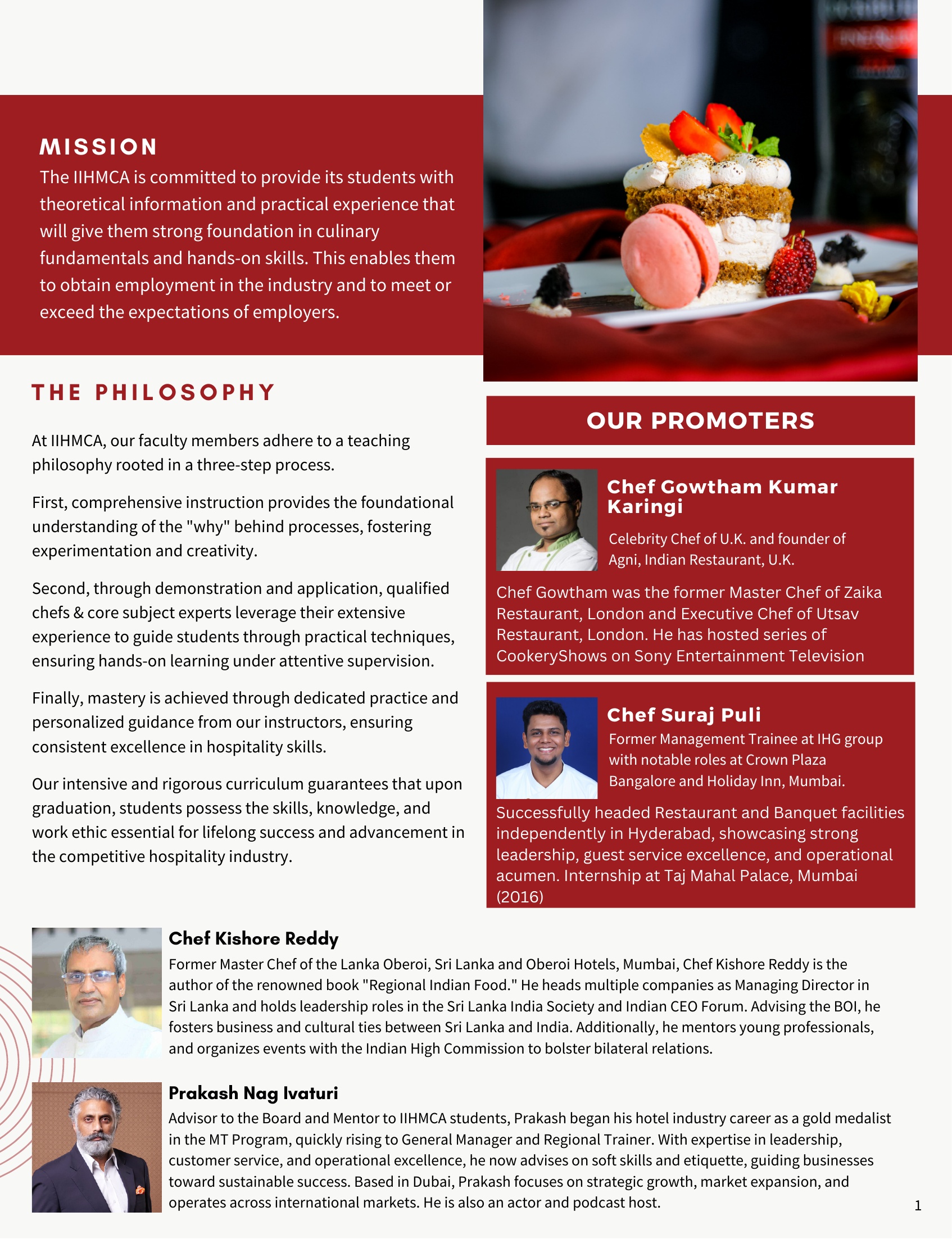 MISSION

The IIHMCA is committed to provide its students with theoretical information and practical experience that will give them strong foundation in culinary fundamentals and hands-on skills. This enables them to obtain employment in the industry and to meet or exceed the expectations of employers.

THE PHILOSOPHY

At IIHMCA, our faculty members adhere to a teaching philosophy rooted in a three-step process.

First, comprehensive instruction provides the foundational understanding of the "why" behind processes, fostering experimentation and creativity.

Second, through demonstration and application, qualified chefs & core subject experts leverage their extensive experience to guide students through practical techniques, ensuring hands-on learning under attentive supervision.

Finally, mastery is achieved through dedicated practice and personalized guidance from our instructors, ensuring consistent excellence in hospitality skills.

Our intensive and rigorous curriculum guarantees that upon graduation, students possess the skills, knowledge, and work ethic essential for lifelong success and advancement in the competitive hospitality industry.

OUR PROMOTERS

Chef Gowtham Kumar Karingi

Celebrity Chef of U.K. and founder of Agni, Indian Restaurant, U.K.

Chef Gowtham was the former Master Chef of Zaika Restaurant, London and Executive Chef of Utsav Restaurant, London. He has hosted series of CookeryShows on Sony Entertainment Television

Chef Suraj Puli

Former Management Trainee at IHG group with notable roles at Crown Plaza Bangalore and Holiday Inn, Mumbai.

Successfully headed Restaurant and Banquet facilities independently in Hyderabad, showcasing strong leadership, guest service excellence, and operational acumen. Internship at Taj Mahal Palace, Mumbai (2016)

Chef Kishore Reddy

Former Master Chef of the Lanka Oberoi, Sri Lanka and Oberoi Hotels, Mumbai, Chef Kishore Reddy is the author of the renowned book "Regional Indian Food." He heads multiple companies as Managing Director in Sri Lanka and holds leadership roles in the Sri Lanka India Society and Indian CEO Forum. Advising the BOI, he fosters business and cultural ties between Sri Lanka and India. Additionally, he mentors young professionals, and organizes events with the Indian High Commission to bolster bilateral relations.

Prakash Nag Ivaturi

Advisor to the Board and Mentor to IIHMCA students, Prakash began his hotel industry career as a gold medalist in the MT Program, quickly rising to General Manager and Regional Trainer. With expertise in leadership, customer service, and operational excellence, he now advises on soft skills and etiquette, guiding businesses toward sustainable success. Based in Dubai, Prakash focuses on strategic growth, market expansion, and operates across international markets. He is also an actor and podcast host.

1